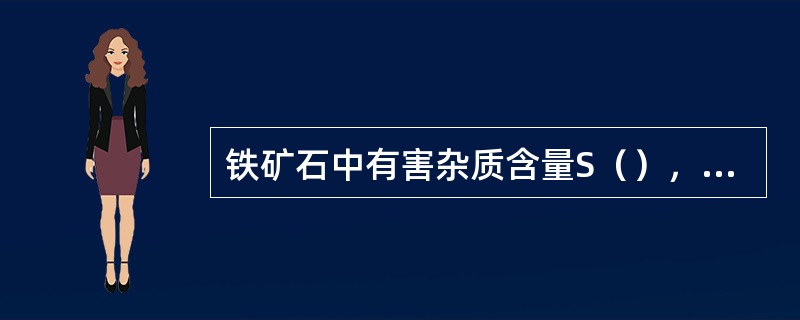 铁矿石中有害杂质含量S（），...